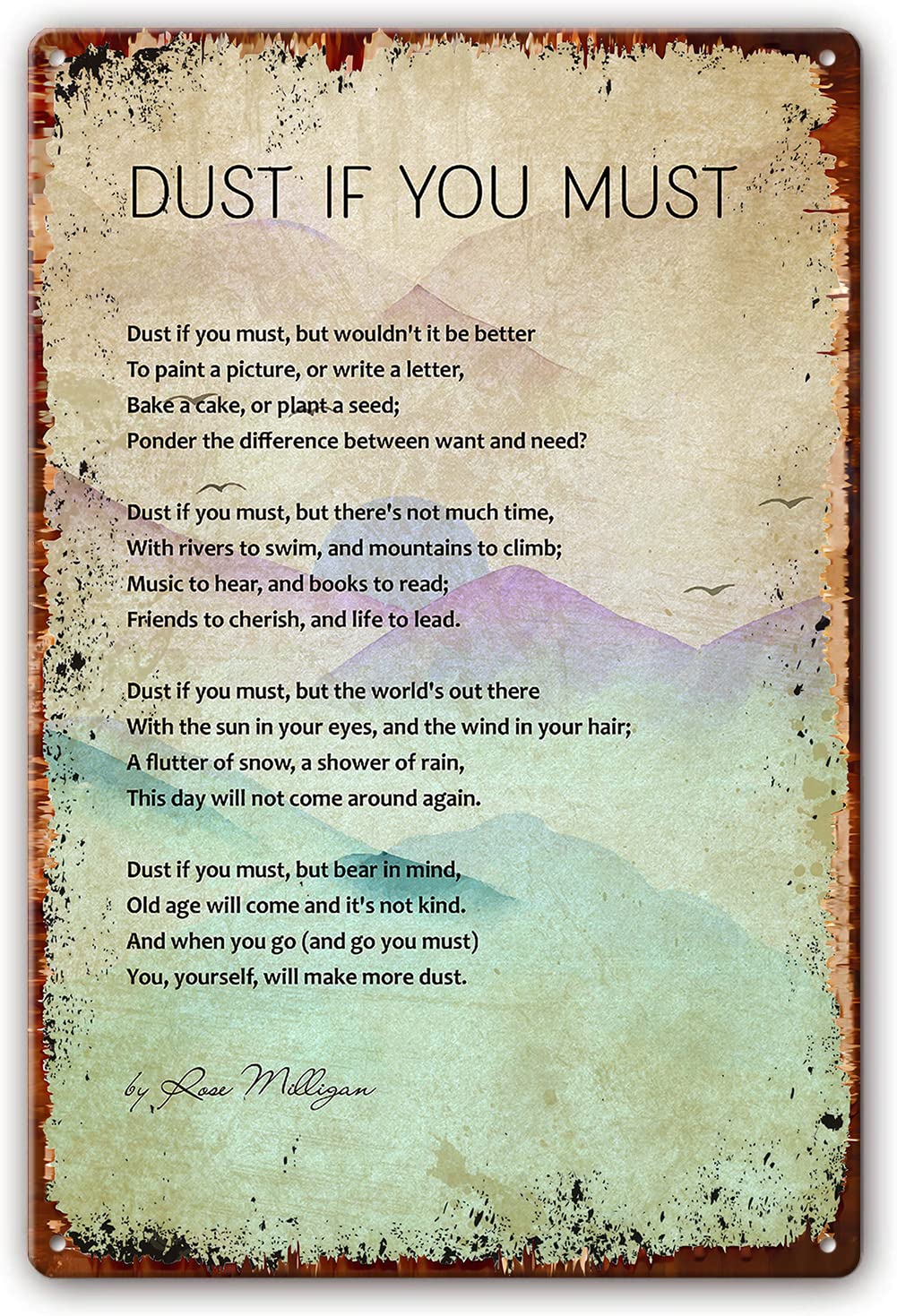 DUST IF YOU MUST

Dust if you must, but wouldn't it be better
To paint a picture, or write a letter,
Bake a cake, or plant a seed;
Ponder the difference between want and need?

Dust if you must, but there's not much time,
With rivers to swim, and mountains to climb;
Music to hear, and books to read;
Friends to cherish, and life to lead.

Dust if you must, but the world's out there
With the sun in your eyes, and the wind in your hair;
A flutter of snow, a shower of rain,
This day will not come around again.

Dust if you must, but bear in mind,
Old age will come and it's not kind.
And when you go (and go you must)
You, yourself, will make more dust.

by Rose Milligan